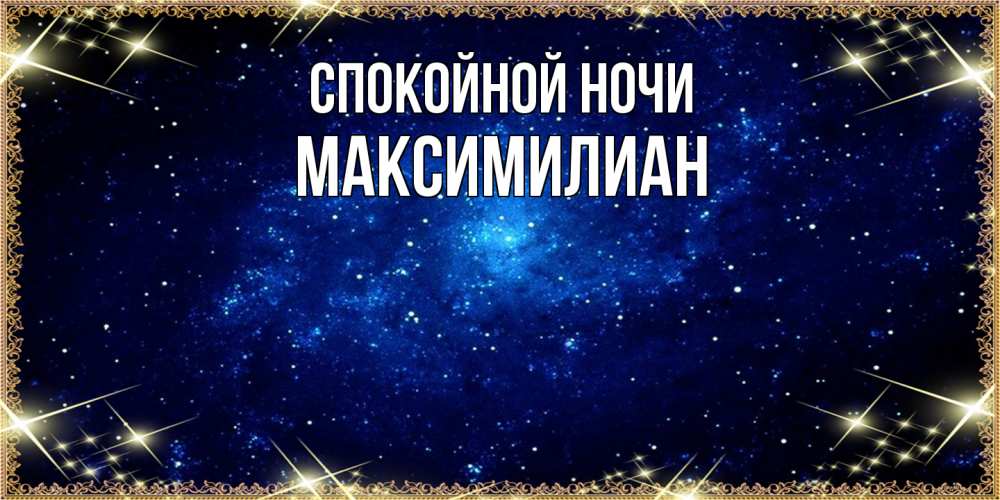 СПОКОЙНОЙ НОЧИ
МАКСИМИЛИАН